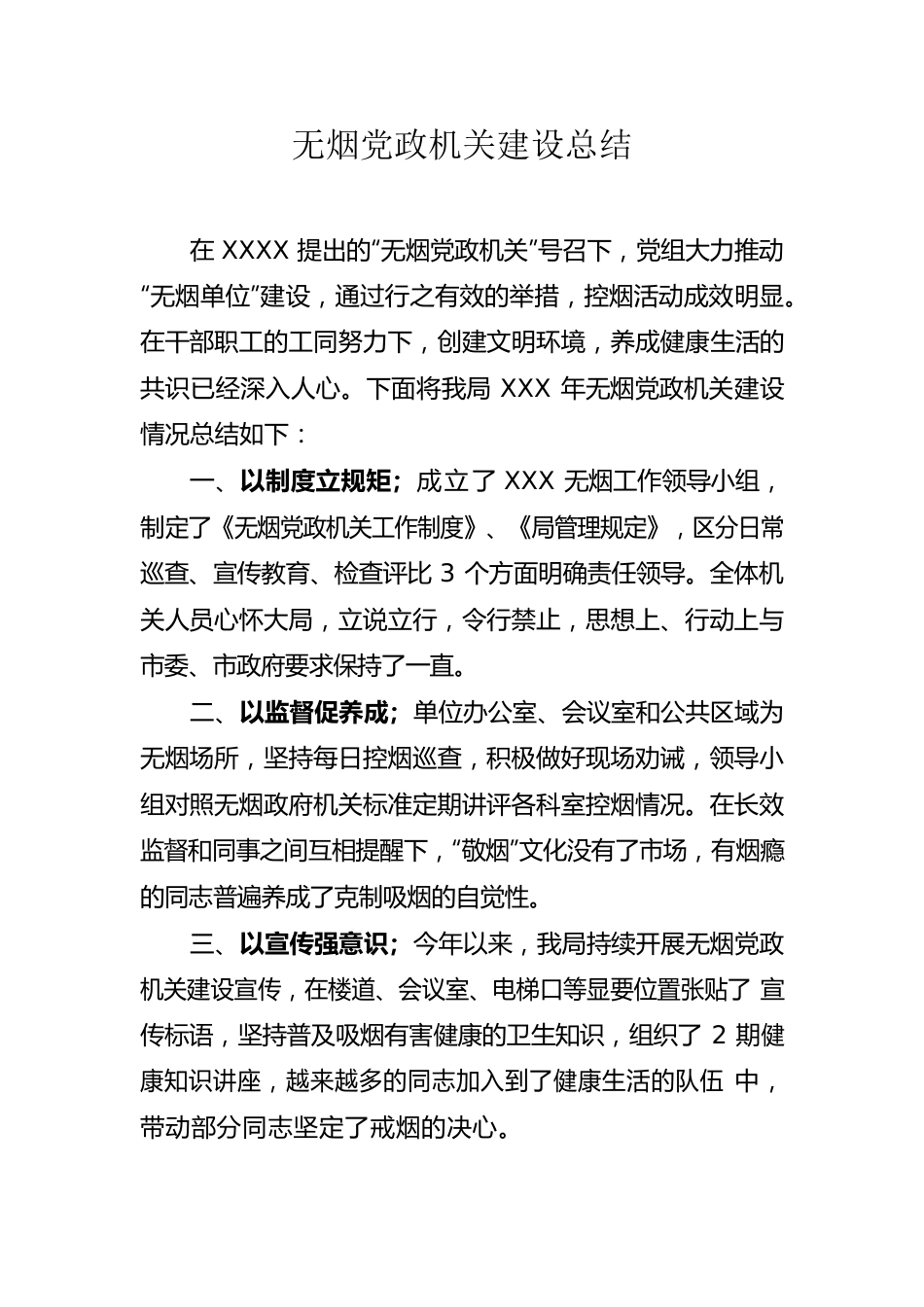 无烟党政机关建设总结

在 XXXX 提出的“无烟党政机关”号召下，党组大力推动“无烟单位”建设，通过行之有效的举措，控烟活动成效明显。在干部职工的工同努力下，创建文明环境，养成健康生活的共识已经深入人心。下面将我局 XXX 年无烟党政机关建设情况总结如下：

一、以制度立规矩；成立了 XXX 无烟工作领导小组，制定了《无烟党政机关工作制度》、《局管理规定》，区分日常巡查、宣传教育、检查评比 3 个方面明确责任领导。全体机关人员心怀大局，立说立行，令行禁止，思想上、行动上与市委、市政府要求保持了一直。

二、以监督促养成；单位办公室、会议室和公共区域为无烟场所，坚持每日控烟巡查，积极做好现场劝诫，领导小组对照无烟政府机关标准定期讲评各科室控烟情况。在长效监督和同事之间互相提醒下，“敬烟”文化没有了市场，有烟瘾的同志普遍养成了克制吸烟的自觉性。

三、以宣传强意识；今年以来，我局持续开展无烟党政机关建设宣传，在楼道、会议室、电梯口等显要位置张贴了 宣传标语，坚持普及吸烟有害健康的卫生知识，组织了 2 期健康知识讲座，越来越多的同志加入到了健康生活的队伍 中，带动部分同志坚定了戒烟的决心。